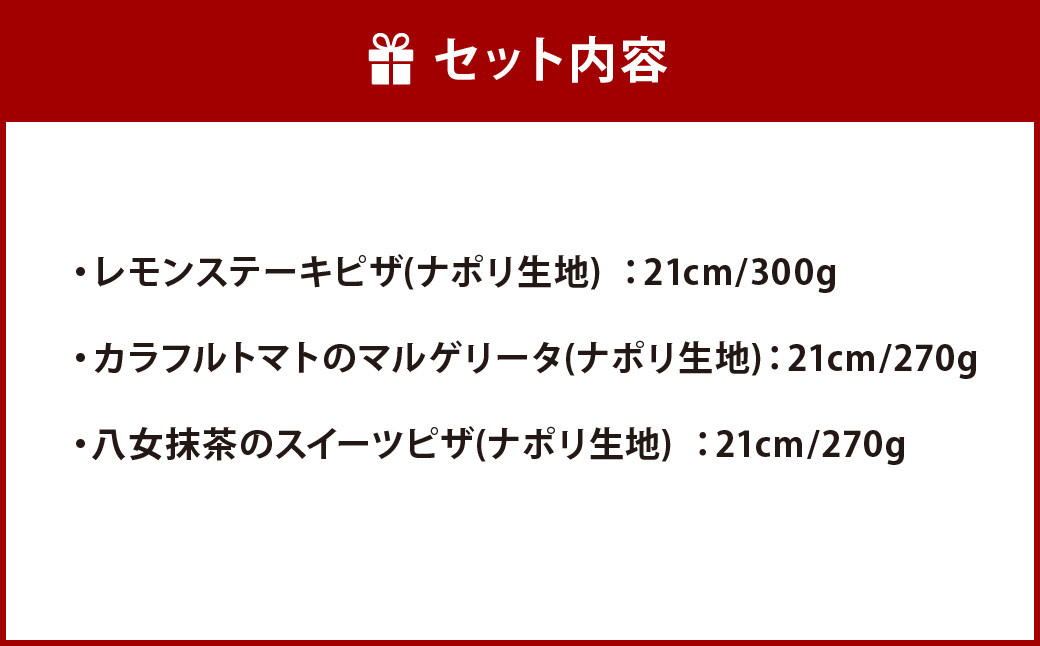 セット内容

・レモンステーキピザ(ナポリ生地) ：21cm/300g

・カラフルトマトのマルゲリータ(ナポリ生地)：21cm/270g

・八女抹茶のスイーツピザ(ナポリ生地) ：21cm/270g